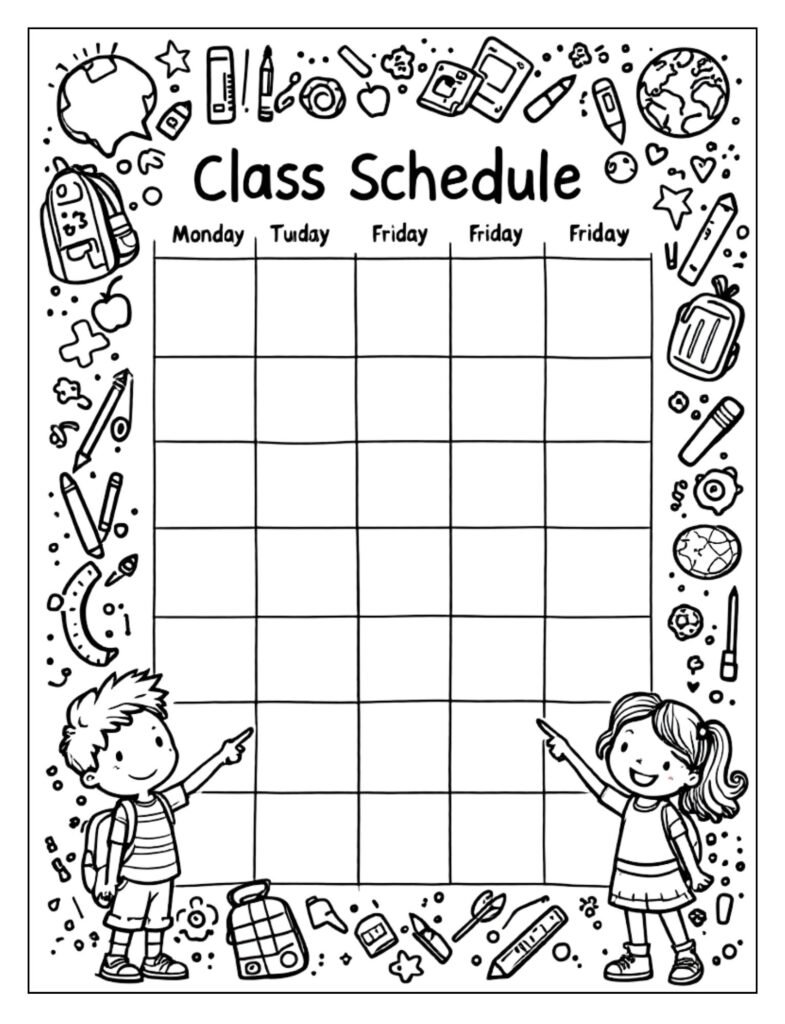 Class Schedule

| Monday | Tuiday | Friday | Friday | Friday |
|---|---|---|---|---|
| | | | | |
| | | | | |
| | | | | |
| | | | | |
| | | | | |
| | | | | |
| | | | | |